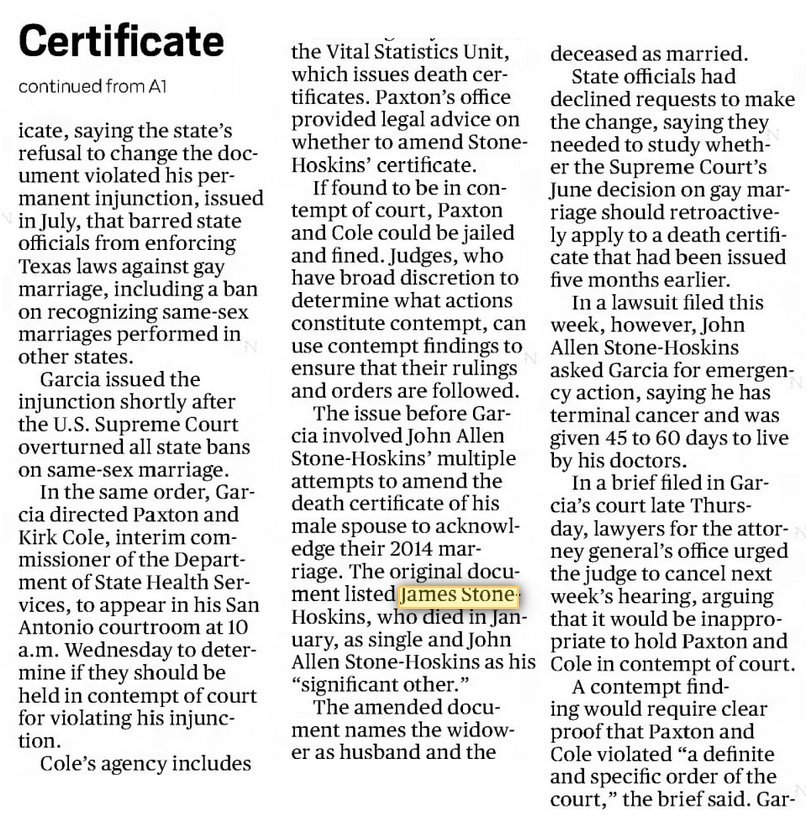 Certificate

continued from A1

icate, saying the state's refusal to change the document violated his permanent injunction, issued in July, that barred state officials from enforcing Texas laws against gay marriage, including a ban on recognizing same-sex marriages performed in other states.

Garcia issued the injunction shortly after the U.S. Supreme Court overturned all state bans on same-sex marriage.

In the same order, Garcia directed Paxton and Kirk Cole, interim commissioner of the Department of State Health Services, to appear in his San Antonio courtroom at 10 a.m. Wednesday to determine if they should be held in contempt of court for violating his injunction.

Cole's agency includes the Vital Statistics Unit, which issues death certificates. Paxton's office provided legal advice on whether to amend Stone-Hoskins' certificate.

If found to be in contempt of court, Paxton and Cole could be jailed and fined. Judges, who have broad discretion to determine what actions constitute contempt, can use contempt findings to ensure that their rulings and orders are followed.

The issue before Garcia involved John Allen Stone-Hoskins' multiple attempts to amend the death certificate of his male spouse to acknowledge their 2014 marriage. The original document listed James Stone-Hoskins, who died in January, as single and John Allen Stone-Hoskins as his "significant other."

The amended document names the widower as husband and the deceased as married.

State officials had declined requests to make the change, saying they needed to study whether the Supreme Court's June decision on gay marriage should retroactively apply to a death certificate that had been issued five months earlier.

In a lawsuit filed this week, however, John Allen Stone-Hoskins asked Garcia for emergency action, saying he has terminal cancer and was given 45 to 60 days to live by his doctors.

In a brief filed in Garcia's court late Thursday, lawyers for the attorney general's office urged the judge to cancel next week's hearing, arguing that it would be inappropriate to hold Paxton and Cole in contempt of court.

A contempt finding would require clear proof that Paxton and Cole violated "a definite and specific order of the court," the brief said. Gar-